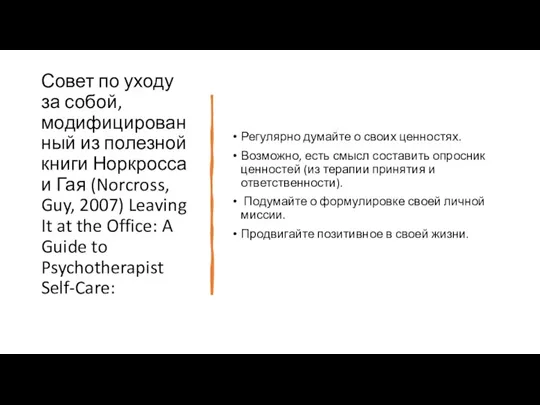 Совет по уходу за собой, модифицированный из полезной книги Норкросса и Гая (Norcross, Guy, 2007) Leaving It at the Office: A Guide to Psychotherapist Self-Care:

• Регулярно думайте о своих ценностях.
• Возможно, есть смысл составить опросник ценностей (из терапии принятия и ответственности).
• Подумайте о формулировке своей личной миссии.
• Продвигайте позитивное в своей жизни.